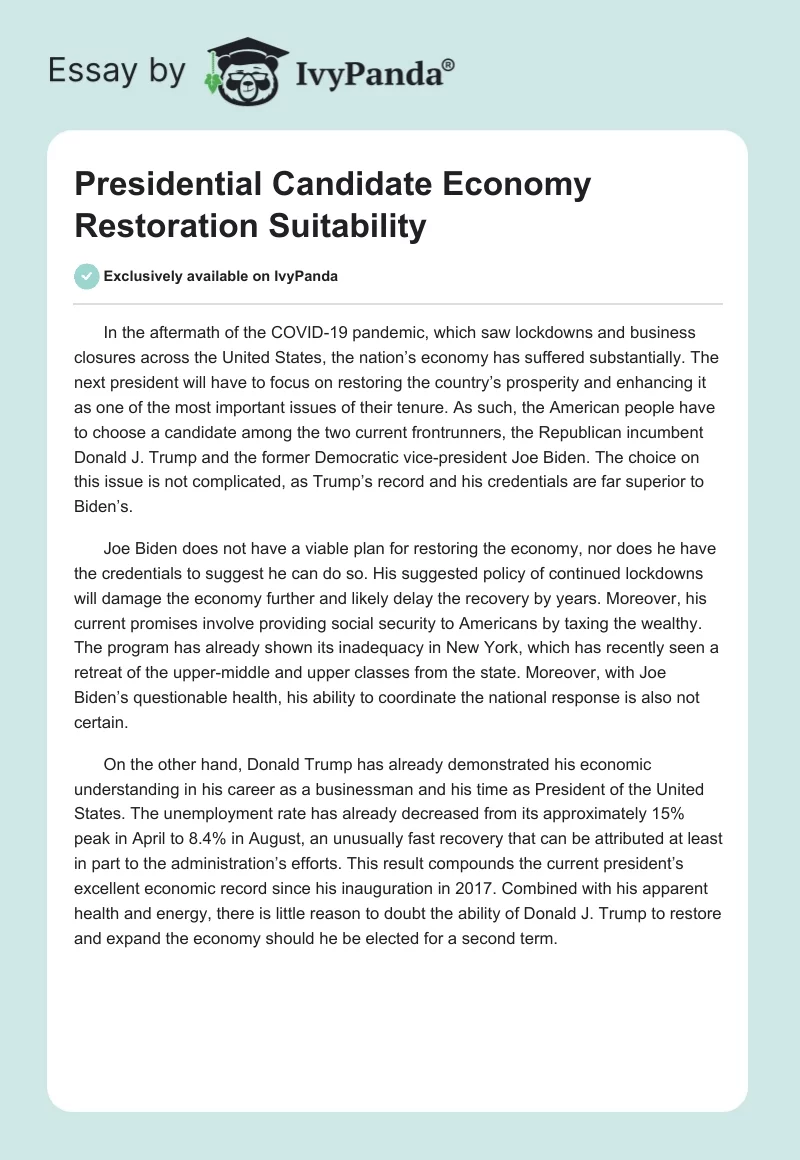 Essay by IvyPanda®

Presidential Candidate Economy Restoration Suitability

Exclusively available on IvyPanda

In the aftermath of the COVID-19 pandemic, which saw lockdowns and business closures across the United States, the nation's economy has suffered substantially. The next president will have to focus on restoring the country's prosperity and enhancing it as one of the most important issues of their tenure. As such, the American people have to choose a candidate among the two current frontrunners, the Republican incumbent Donald J. Trump and the former Democratic vice-president Joe Biden. The choice on this issue is not complicated, as Trump's record and his credentials are far superior to Biden's.

Joe Biden does not have a viable plan for restoring the economy, nor does he have the credentials to suggest he can do so. His suggested policy of continued lockdowns will damage the economy further and likely delay the recovery by years. Moreover, his current promises involve providing social security to Americans by taxing the wealthy. The program has already shown its inadequacy in New York, which has recently seen a retreat of the upper-middle and upper classes from the state. Moreover, with Joe Biden's questionable health, his ability to coordinate the national response is also not certain.

On the other hand, Donald Trump has already demonstrated his economic understanding in his career as a businessman and his time as President of the United States. The unemployment rate has already decreased from its approximately 15% peak in April to 8.4% in August, an unusually fast recovery that can be attributed at least in part to the administration's efforts. This result compounds the current president's excellent economic record since his inauguration in 2017. Combined with his apparent health and energy, there is little reason to doubt the ability of Donald J. Trump to restore and expand the economy should he be elected for a second term.